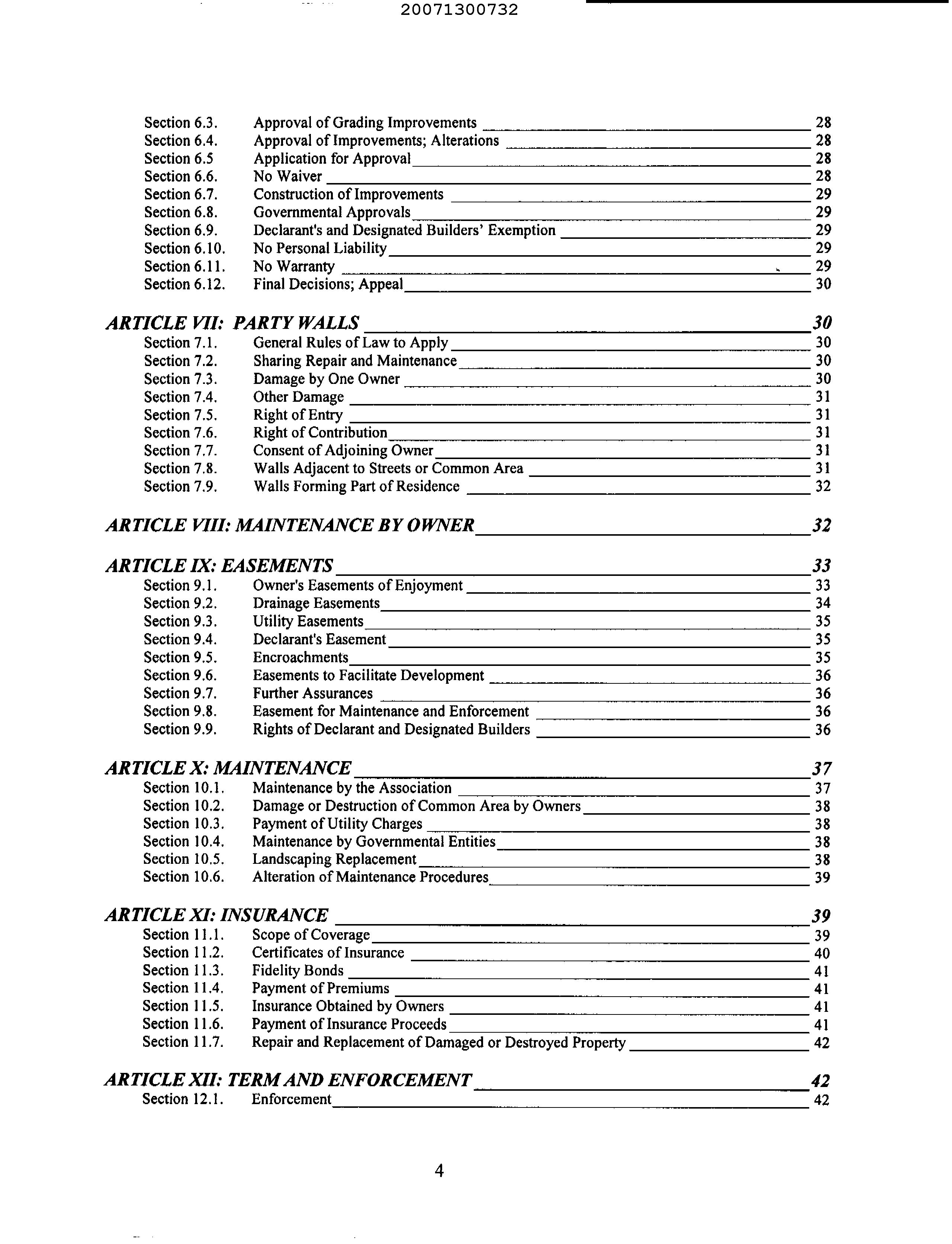 20071300732

Section 6.3. Approval of Grading Improvements 28
Section 6.4. Approval of Improvements; Alterations 28
Section 6.5 Application for Approval 28
Section 6.6. No Waiver 28
Section 6.7. Construction of Improvements 29
Section 6.8. Governmental Approvals 29
Section 6.9. Declarant's and Designated Builders' Exemption 29
Section 6.10. No Personal Liability 29
Section 6.11. No Warranty 29
Section 6.12. Final Decisions; Appeal 30

ARTICLE VII: PARTY WALLS 30
Section 7.1. General Rules of Law to Apply 30
Section 7.2. Sharing Repair and Maintenance 30
Section 7.3. Damage by One Owner 30
Section 7.4. Other Damage 31
Section 7.5. Right of Entry 31
Section 7.6. Right of Contribution 31
Section 7.7. Consent of Adjoining Owner 31
Section 7.8. Walls Adjacent to Streets or Common Area 31
Section 7.9. Walls Forming Part of Residence 32

ARTICLE VIII: MAINTENANCE BY OWNER 32

ARTICLE IX: EASEMENTS 33
Section 9.1. Owner's Easements of Enjoyment 33
Section 9.2. Drainage Easements 34
Section 9.3. Utility Easements 35
Section 9.4. Declarant's Easement 35
Section 9.5. Encroachments 35
Section 9.6. Easements to Facilitate Development 36
Section 9.7. Further Assurances 36
Section 9.8. Easement for Maintenance and Enforcement 36
Section 9.9. Rights of Declarant and Designated Builders 36

ARTICLE X: MAINTENANCE 37
Section 10.1. Maintenance by the Association 37
Section 10.2. Damage or Destruction of Common Area by Owners 38
Section 10.3. Payment of Utility Charges 38
Section 10.4. Maintenance by Governmental Entities 38
Section 10.5. Landscaping Replacement 38
Section 10.6. Alteration of Maintenance Procedures 39

ARTICLE XI: INSURANCE 39
Section 11.1. Scope of Coverage 39
Section 11.2. Certificates of Insurance 40
Section 11.3. Fidelity Bonds 41
Section 11.4. Payment of Premiums 41
Section 11.5. Insurance Obtained by Owners 41
Section 11.6. Payment of Insurance Proceeds 41
Section 11.7. Repair and Replacement of Damaged or Destroyed Property 42

ARTICLE XII: TERM AND ENFORCEMENT 42
Section 12.1. Enforcement 42

4